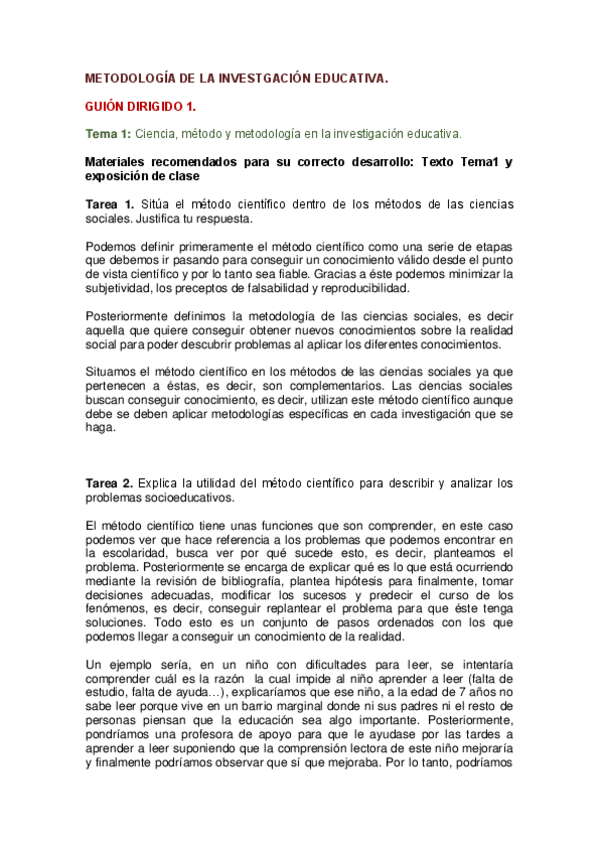 METODOLOGÍA DE LA INVESTGACIÓN EDUCATIVA.

GUIÓN DIRIGIDO 1.

Tema 1: Ciencia, método y metodología en la investigación educativa.

Materiales recomendados para su correcto desarrollo: Texto Tema1 y exposición de clase

Tarea 1. Sitúa el método científico dentro de los métodos de las ciencias sociales. Justifica tu respuesta.

Podemos definir primeramente el método científico como una serie de etapas que debemos ir pasando para conseguir un conocimiento válido desde el punto de vista científico y por lo tanto sea fiable. Gracias a éste podemos minimizar la subjetividad, los preceptos de falsabilidad y reproducibilidad.

Posteriormente definimos la metodología de las ciencias sociales, es decir aquella que quiere conseguir obtener nuevos conocimientos sobre la realidad social para poder descubrir problemas al aplicar los diferentes conocimientos.

Situamos el método científico en los métodos de las ciencias sociales ya que pertenecen a éstas, es decir, son complementarios. Las ciencias sociales buscan conseguir conocimiento, es decir, utilizan este método científico aunque debe se deben aplicar metodologías específicas en cada investigación que se haga.

Tarea 2. Explica la utilidad del método científico para describir y analizar los problemas socioeducativos.

El método científico tiene unas funciones que son comprender, en este caso podemos ver que hace referencia a los problemas que podemos encontrar en la escolaridad, busca ver por qué sucede esto, es decir, planteamos el problema. Posteriormente se encarga de explicar qué es lo que está ocurriendo mediante la revisión de bibliografía, plantea hipótesis para finalmente, tomar decisiones adecuadas, modificar los sucesos y predecir el curso de los fenómenos, es decir, conseguir replantear el problema para que éste tenga soluciones. Todo esto es un conjunto de pasos ordenados con los que podemos llegar a conseguir un conocimiento de la realidad.

Un ejemplo sería, en un niño con dificultades para leer, se intentaría comprender cuál es la razón la cual impide al niño aprender a leer (falta de estudio, falta de ayuda…), explicaríamos que ese niño, a la edad de 7 años no sabe leer porque vive en un barrio marginal donde ni sus padres ni el resto de personas piensan que la educación sea algo importante. Posteriormente, pondríamos una profesora de apoyo para que le ayudase por las tardes a aprender a leer suponiendo que la comprensión lectora de este niño mejoraría y finalmente podríamos observar que sí que mejoraba. Por lo tanto, podríamos